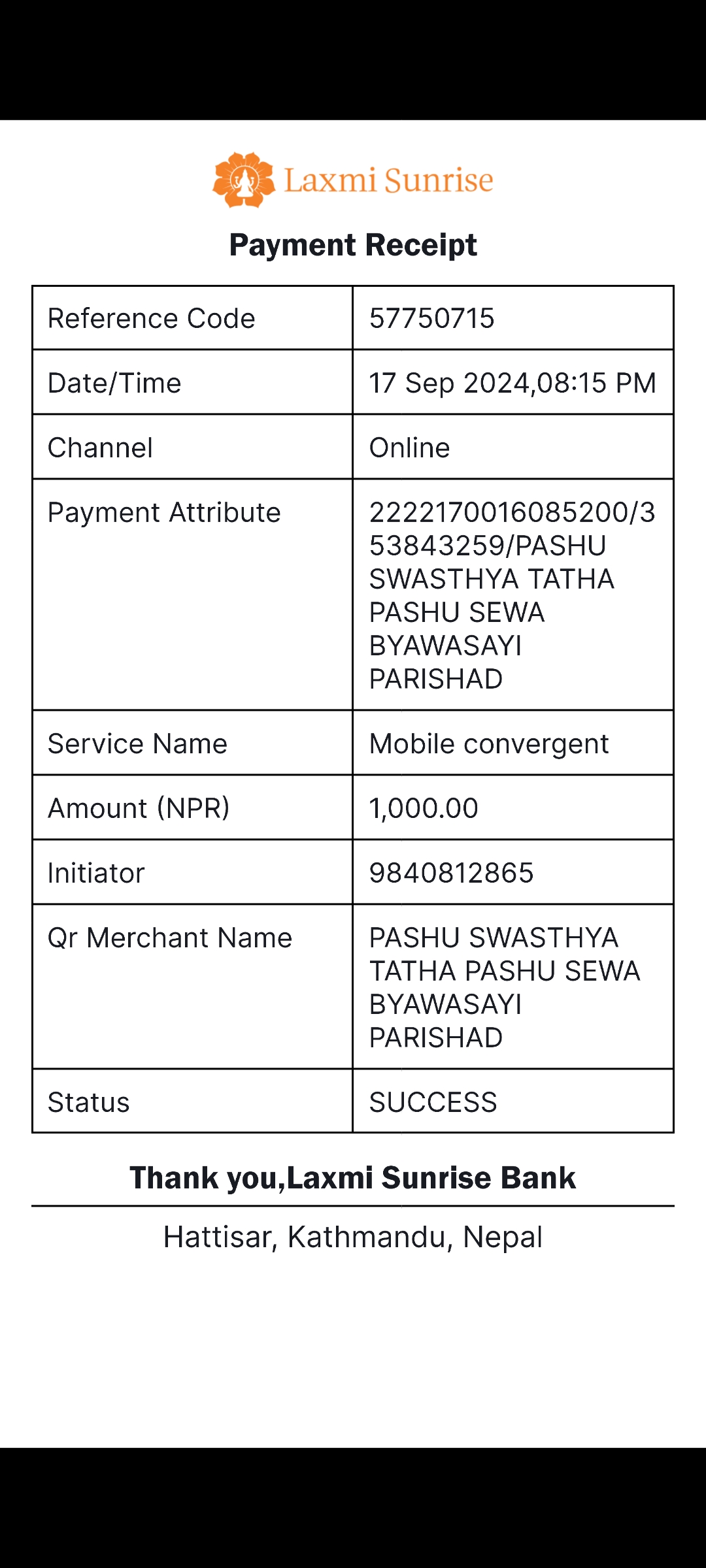 Laxmi Sunrise

Payment Receipt

| Reference Code | 57750715 |
|---|---|
| Date/Time | 17 Sep 2024,08:15 PM |
| Channel | Online |
| Payment Attribute | 2222170016085200/353843259/PASHU SWASTHYA TATHA PASHU SEWA BYAWASAYI PARISHAD |
| Service Name | Mobile convergent |
| Amount (NPR) | 1,000.00 |
| Initiator | 9840812865 |
| Qr Merchant Name | PASHU SWASTHYA TATHA PASHU SEWA BYAWASAYI PARISHAD |
| Status | SUCCESS |

Thank you,Laxmi Sunrise Bank

Hattisar, Kathmandu, Nepal